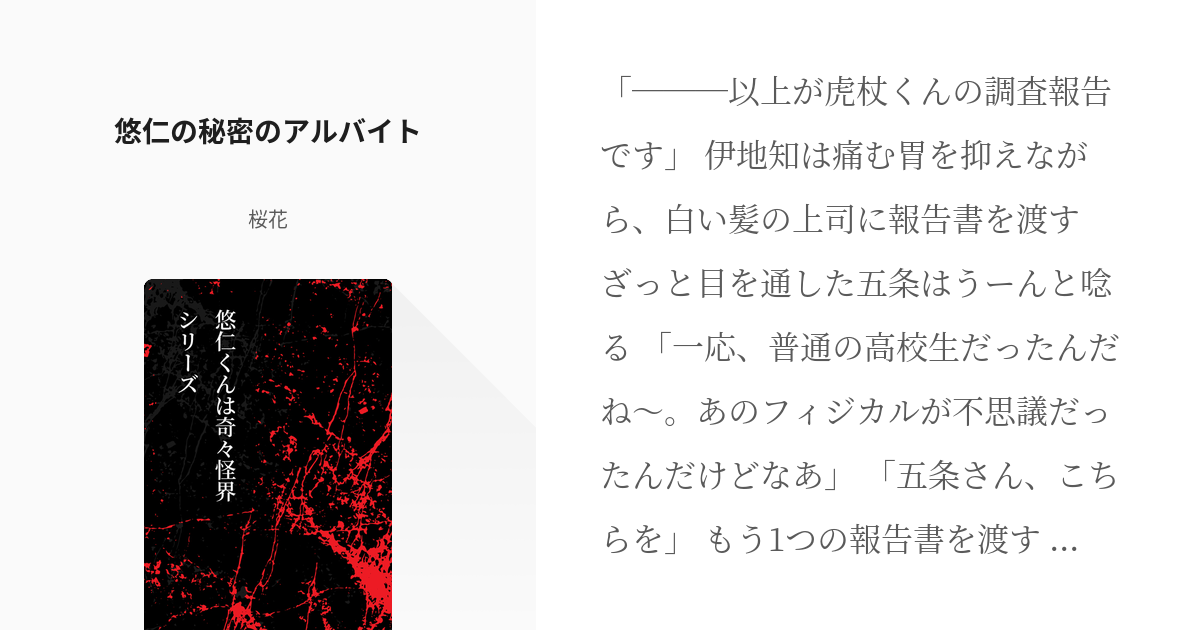 悠仁の秘密のアルバイト

桜花

悠仁くんは奇々怪界
シリーズ

「―――以上が虎杖くんの調査報告です」 伊地知は痛む胃を抑えながら、白い髪の上司に報告書を渡す ざっと目を通した五条はうーんと唸る 「一応、普通の高校生だったんだね〜。あのフィジカルが不思議だったんだけどなあ」 「五条さん、こちらを」 もう1つの報告書を渡す ...